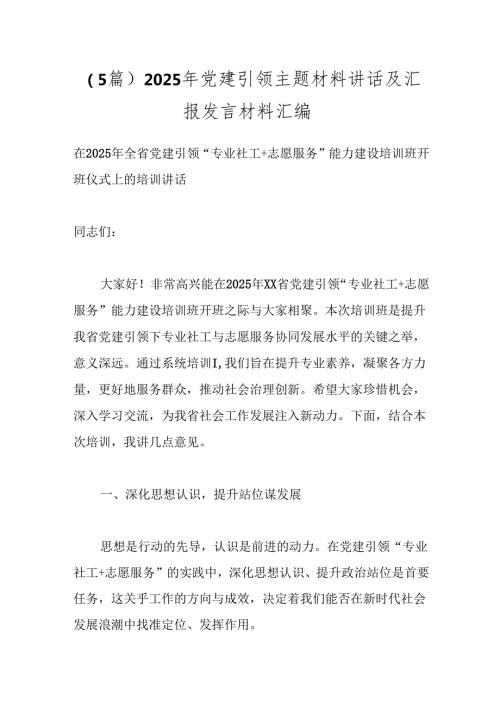 （5篇）2025年党建引领主题材料讲话及汇报发言材料汇编

在2025年全省党建引领“专业社工+志愿服务”能力建设培训班开班仪式上的培训讲话

同志们：

大家好！非常高兴能在2025年XX省党建引领“专业社工+志愿服务”能力建设培训班开班之际与大家相聚。本次培训班是提升我省党建引领下专业社工与志愿服务协同发展水平的关键之举，意义深远。通过系统培训I,我们旨在提升专业素养，凝聚各方力量，更好地服务群众，推动社会治理创新。希望大家珍惜机会，深入学习交流，为我省社会工作发展注入新动力。下面，结合本次培训，我讲几点意见。

一、深化思想认识，提升站位谋发展

思想是行动的先导，认识是前进的动力。在党建引领“专业社工+志愿服务”的实践中，深化思想认识、提升政治站位是首要任务，这关乎工作的方向与成效，决定着我们能否在新时代社会发展浪潮中找准定位、发挥作用。